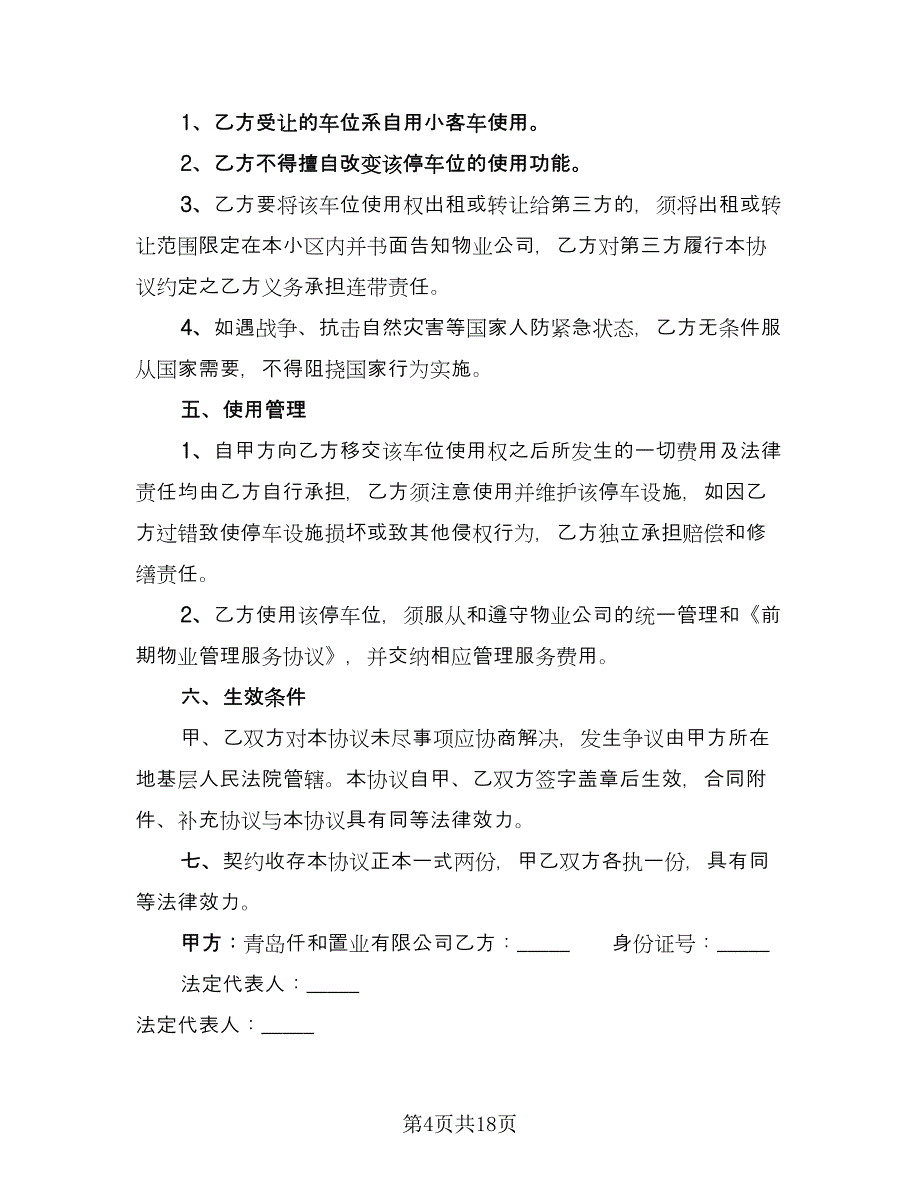 1、乙方受让的车位系自用小客车使用。

2、乙方不得擅自改变该停车位的使用功能。

3、乙方要将该车位使用权出租或转让给第三方的，须将出租或转让范围限定在本小区内并书面告知物业公司，乙方对第三方履行本协议约定之乙方义务承担连带责任。

4、如遇战争、抗击自然灾害等国家人防紧急状态，乙方无条件服从国家需要，不得阻挠国家行为实施。

五、使用管理

1、自甲方向乙方移交该车位使用权之后所发生的一切费用及法律责任均由乙方自行承担，乙方须注意使用并维护该停车设施，如因乙方过错致使停车设施损坏或致其他侵权行为，乙方独立承担赔偿和修缮责任。

2、乙方使用该停车位，须服从和遵守物业公司的统一管理和《前期物业管理服务协议》，并交纳相应管理服务费用。

六、生效条件

甲、乙双方对本协议未尽事项应协商解决，发生争议由甲方所在地基层人民法院管辖。本协议自甲、乙双方签字盖章后生效，合同附件、补充协议与本协议具有同等法律效力。

七、契约收存本协议正本一式两份，甲乙双方各执一份，具有同等法律效力。

甲方：青岛仟和置业有限公司乙方：_____ 身份证号：_____

法定代表人：_____

法定代表人：_____

第4页共18页